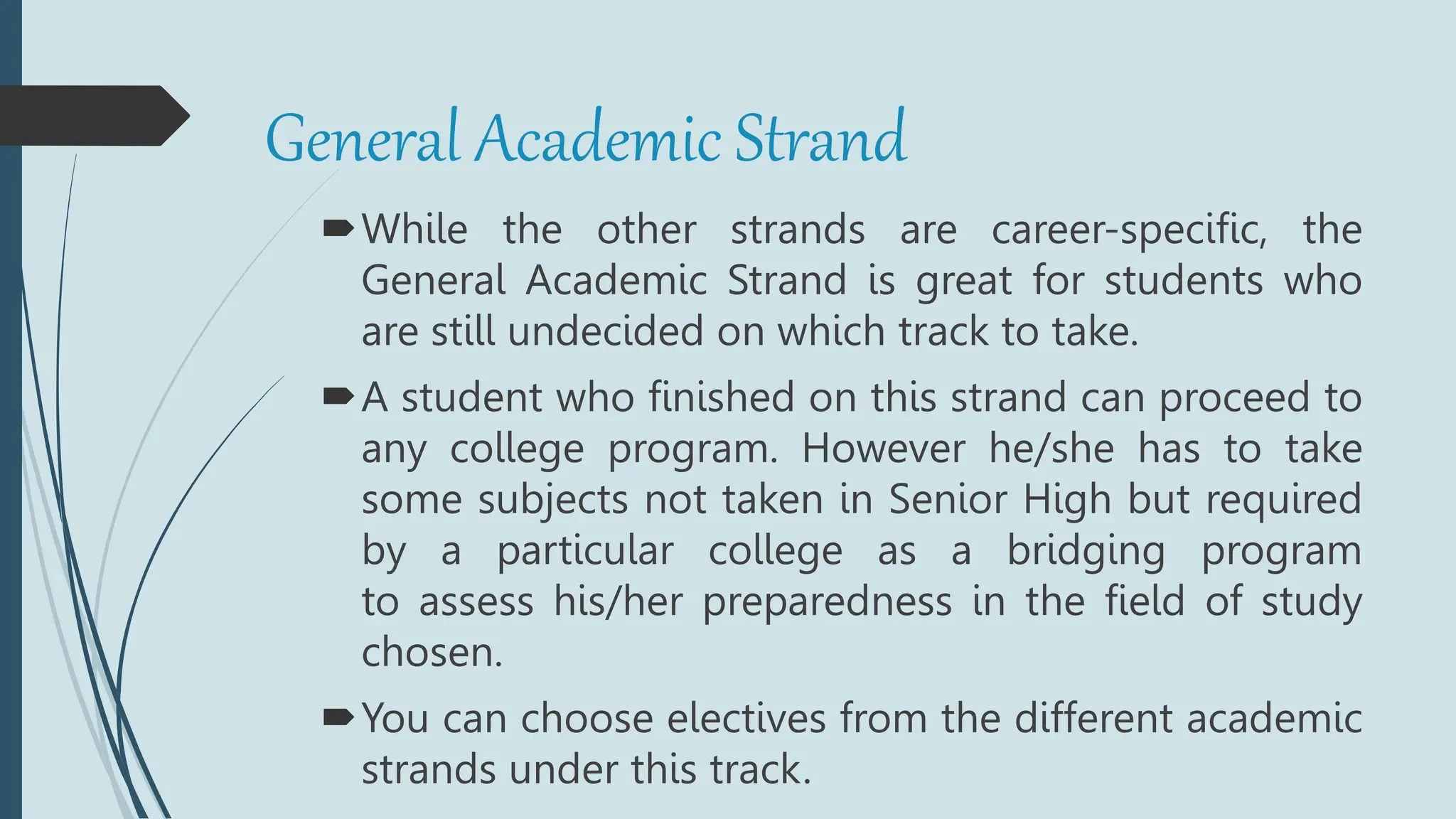 General Academic Strand

While the other strands are career-specific, the General Academic Strand is great for students who are still undecided on which track to take.

A student who finished on this strand can proceed to any college program. However he/she has to take some subjects not taken in Senior High but required by a particular college as a bridging program to assess his/her preparedness in the field of study chosen.

You can choose electives from the different academic strands under this track.